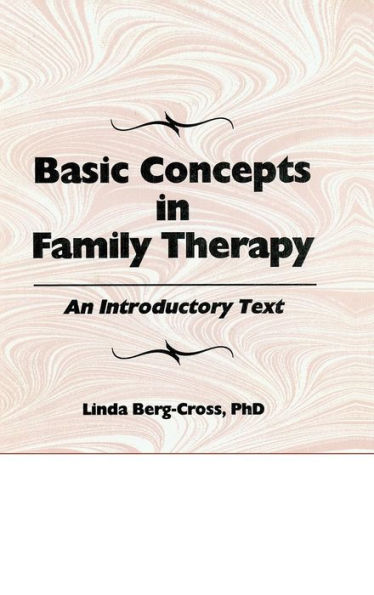 Basic Concepts in Family Therapy

An Introductory Text

Linda Berg-Cross, PhD